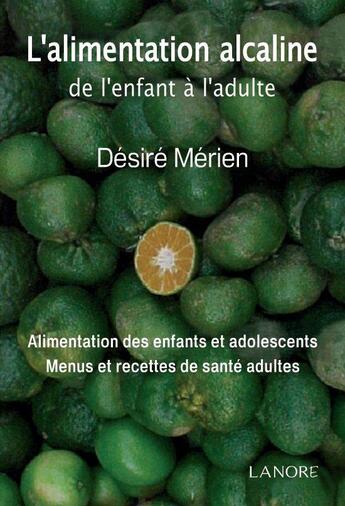 L'alimentation alcaline
de l'enfant à l'adulte

Désiré Mérien

Alimentation des enfants et adolescents
Menus et recettes de santé adultes

LANORE